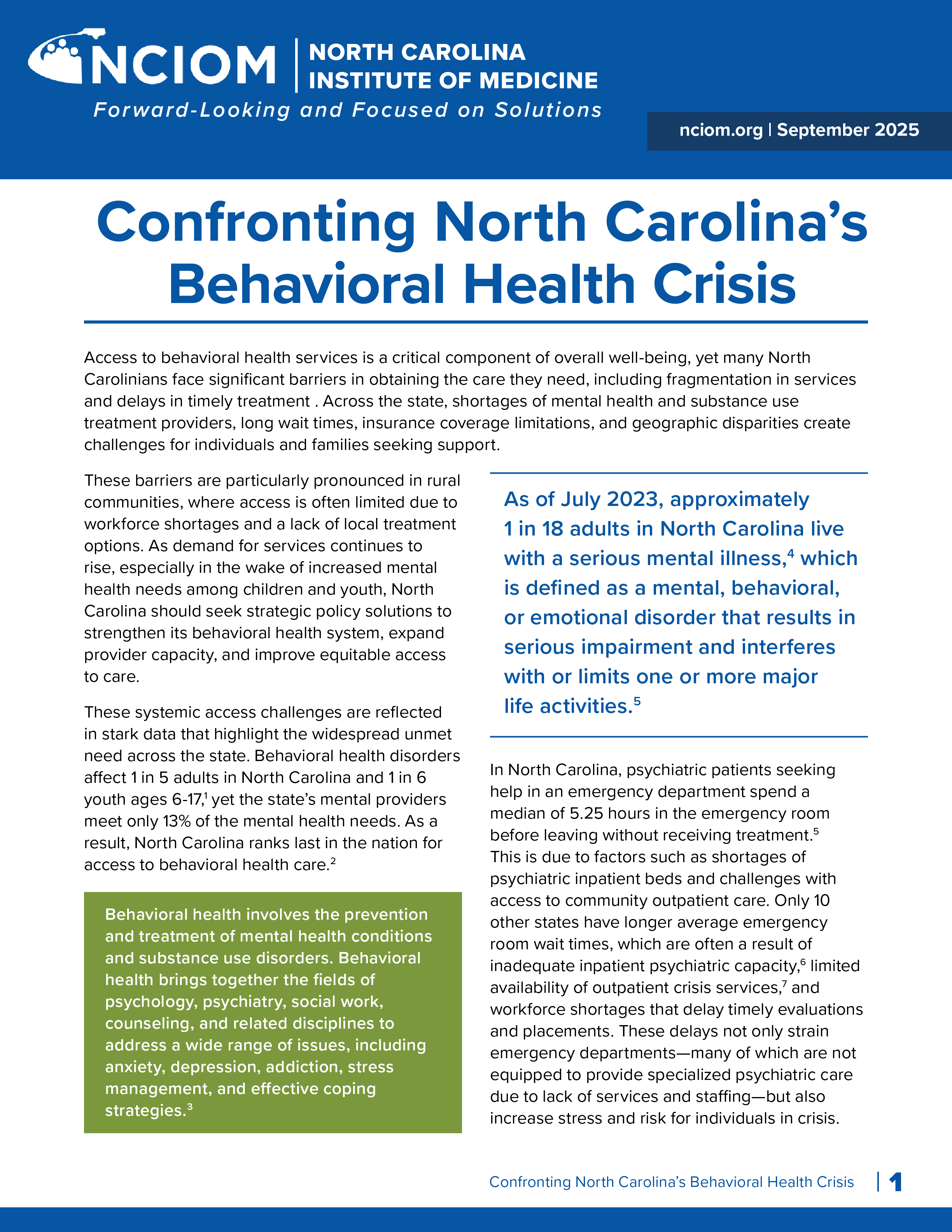 NCIOM | NORTH CAROLINA INSTITUTE OF MEDICINE

Forward-Looking and Focused on Solutions

nciom.org | September 2025

Confronting North Carolina's Behavioral Health Crisis

Access to behavioral health services is a critical component of overall well-being, yet many North Carolinians face significant barriers in obtaining the care they need, including fragmentation in services and delays in timely treatment . Across the state, shortages of mental health and substance use treatment providers, long wait times, insurance coverage limitations, and geographic disparities create challenges for individuals and families seeking support.

These barriers are particularly pronounced in rural communities, where access is often limited due to workforce shortages and a lack of local treatment options. As demand for services continues to rise, especially in the wake of increased mental health needs among children and youth, North Carolina should seek strategic policy solutions to strengthen its behavioral health system, expand provider capacity, and improve equitable access to care.

These systemic access challenges are reflected in stark data that highlight the widespread unmet need across the state. Behavioral health disorders affect 1 in 5 adults in North Carolina and 1 in 6 youth ages 6-17,$^1$ yet the state's mental providers meet only 13% of the mental health needs. As a result, North Carolina ranks last in the nation for access to behavioral health care.$^2$

Behavioral health involves the prevention and treatment of mental health conditions and substance use disorders. Behavioral health brings together the fields of psychology, psychiatry, social work, counseling, and related disciplines to address a wide range of issues, including anxiety, depression, addiction, stress management, and effective coping strategies.$^3$

As of July 2023, approximately 1 in 18 adults in North Carolina live with a serious mental illness,$^4$ which is defined as a mental, behavioral, or emotional disorder that results in serious impairment and interferes with or limits one or more major life activities.$^5$

In North Carolina, psychiatric patients seeking help in an emergency department spend a median of 5.25 hours in the emergency room before leaving without receiving treatment.$^5$ This is due to factors such as shortages of psychiatric inpatient beds and challenges with access to community outpatient care. Only 10 other states have longer average emergency room wait times, which are often a result of inadequate inpatient psychiatric capacity,$^6$ limited availability of outpatient crisis services,$^7$ and workforce shortages that delay timely evaluations and placements. These delays not only strain emergency departments—many of which are not equipped to provide specialized psychiatric care due to lack of services and staffing—but also increase stress and risk for individuals in crisis.

Confronting North Carolina's Behavioral Health Crisis | 1